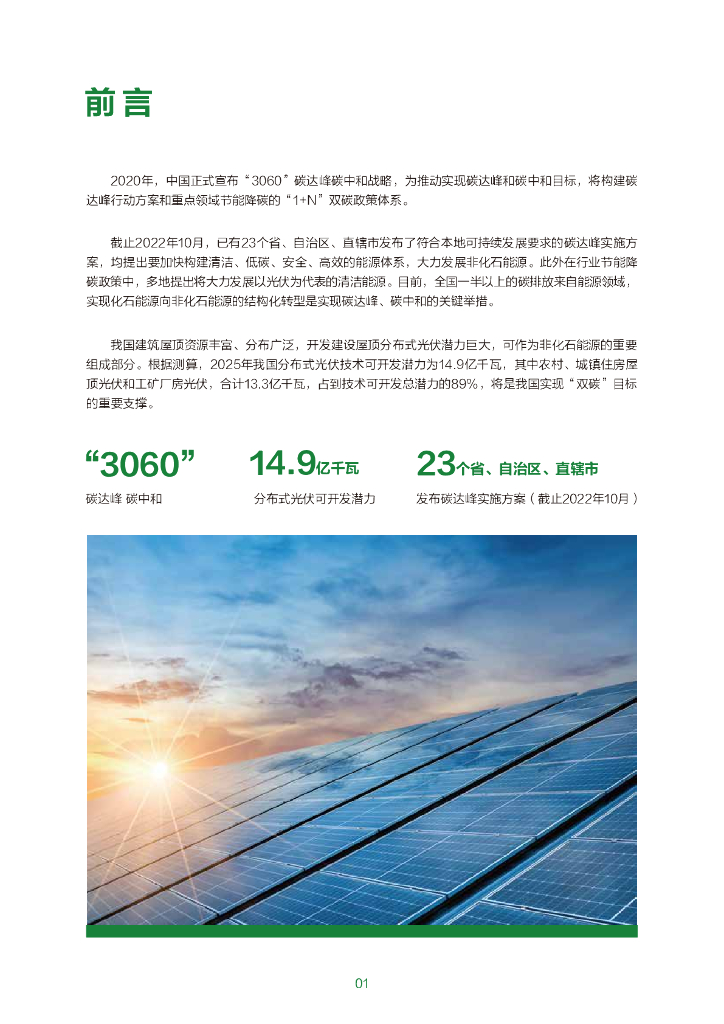 前言

2020年，中国正式宣布“3060”碳达峰碳中和战略，为推动实现碳达峰和碳中和目标，将构建碳达峰行动方案和重点领域节能降碳的“1+N”双碳政策体系。

截止2022年10月，已有23个省、自治区、直辖市发布了符合本地可持续发展要求的碳达峰实施方案，均提出要加快构建清洁、低碳、安全、高效的能源体系，大力发展非化石能源。此外在行业节能降碳政策中，多地提出将大力发展以光伏为代表的清洁能源。目前，全国一半以上的碳排放来自能源领域，实现化石能源向非化石能源的结构化转型是实现碳达峰、碳中和的关键举措。

我国建筑屋顶资源丰富、分布广泛，开发建设屋顶分布式光伏潜力巨大，可作为非化石能源的重要组成部分。根据测算，2025年我国分布式光伏技术可开发潜力为14.9亿千瓦，其中农村、城镇住房屋顶光伏和工矿厂房光伏，合计13.3亿千瓦，占到技术可开发总潜力的89%，将是我国实现“双碳”目标的重要支撑。

“3060”
碳达峰 碳中和

14.9亿千瓦
分布式光伏可开发潜力

23个省、自治区、直辖市
发布碳达峰实施方案（截止2022年10月）

01